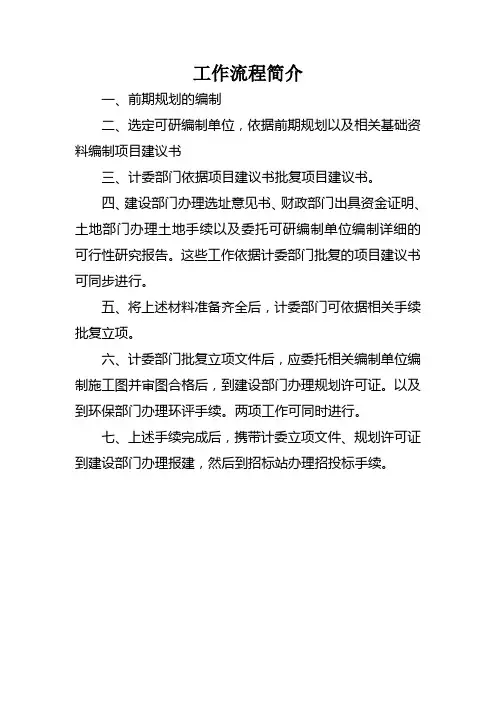 工作流程简介

一、前期规划的编制

二、选定可研编制单位，依据前期规划以及相关基础资料编制项目建议书

三、计委部门依据项目建议书批复项目建议书。

四、建设部门办理选址意见书、财政部门出具资金证明、土地部门办理土地手续以及委托可研编制单位编制详细的可行性研究报告。这些工作依据计委部门批复的项目建议书可同步进行。

五、将上述材料准备齐全后，计委部门可依据相关手续批复立项。

六、计委部门批复立项文件后，应委托相关编制单位编制施工图并审图合格后，到建设部门办理规划许可证。以及到环保部门办理环评手续。两项工作可同时进行。

七、上述手续完成后，携带计委立项文件、规划许可证到建设部门办理报建，然后到招标站办理招投标手续。